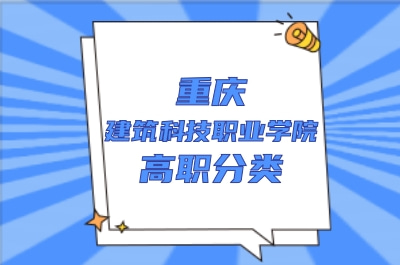 重庆
建筑科技职业学院
高职分类